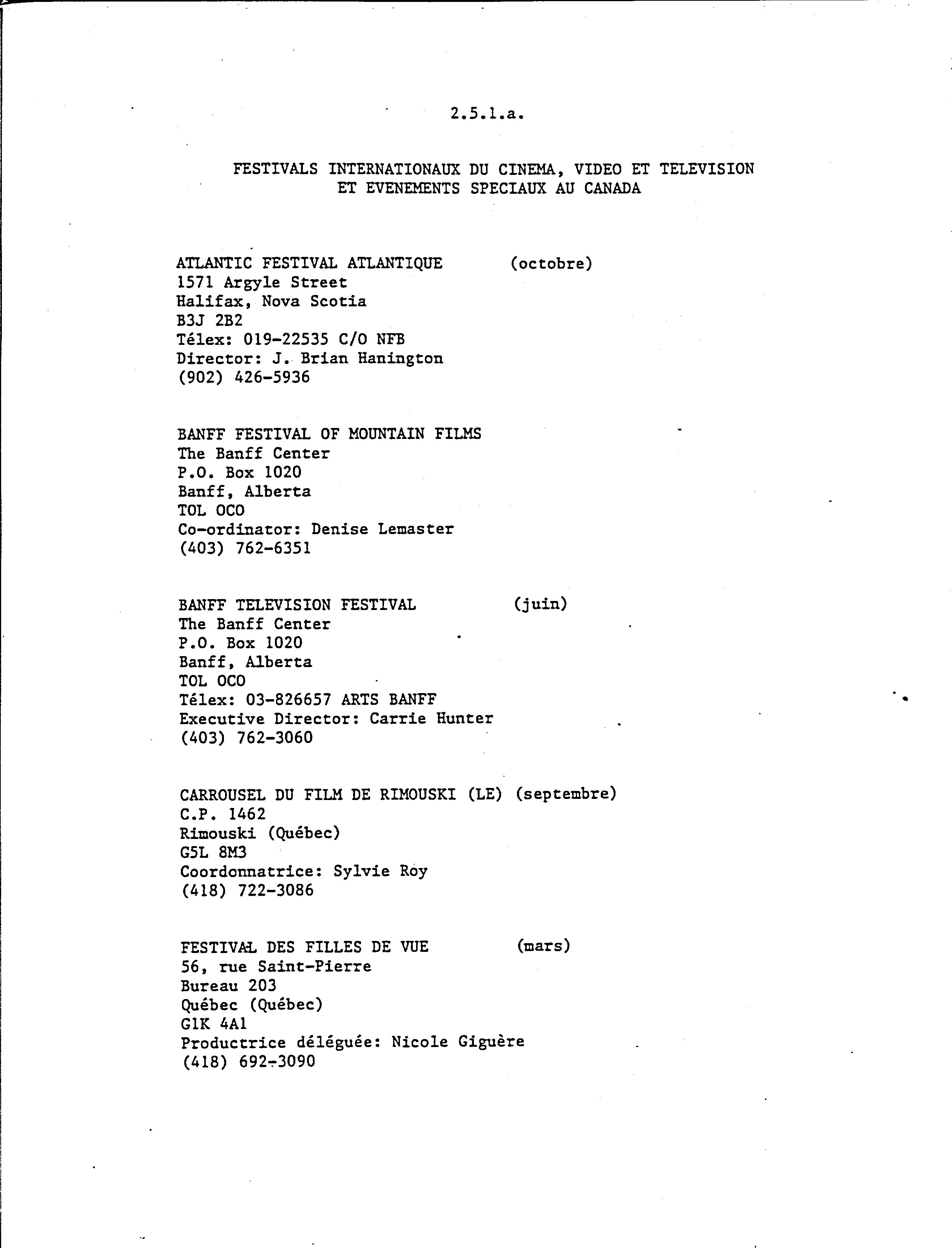 2.5.1.a.

FESTIVALS INTERNATIONAUX DU CINEMA, VIDEO ET TELEVISION
ET EVENEMENTS SPECIAUX AU CANADA

ATLANTIC FESTIVAL ATLANTIQUE (octobre)
1571 Argyle Street
Halifax, Nova Scotia
B3J 2B2
Télex: 019-22535 C/O NFB
Director: J. Brian Hanington
(902) 426-5936

BANFF FESTIVAL OF MOUNTAIN FILMS
The Banff Center
P.O. Box 1020
Banff, Alberta
TOL OCO
Co-ordinator: Denise Lemaster
(403) 762-6351

BANFF TELEVISION FESTIVAL (juin)
The Banff Center
P.O. Box 1020
Banff, Alberta
TOL OCO
Télex: 03-826657 ARTS BANFF
Executive Director: Carrie Hunter
(403) 762-3060

CARROUSEL DU FILM DE RIMOUSKI (LE) (septembre)
C.P. 1462
Rimouski (Québec)
G5L 8M3
Coordonnatrice: Sylvie Roy
(418) 722-3086

FESTIVAL DES FILLES DE VUE (mars)
56, rue Saint-Pierre
Bureau 203
Québec (Québec)
G1K 4A1
Productrice déléguée: Nicole Giguère
(418) 692-3090